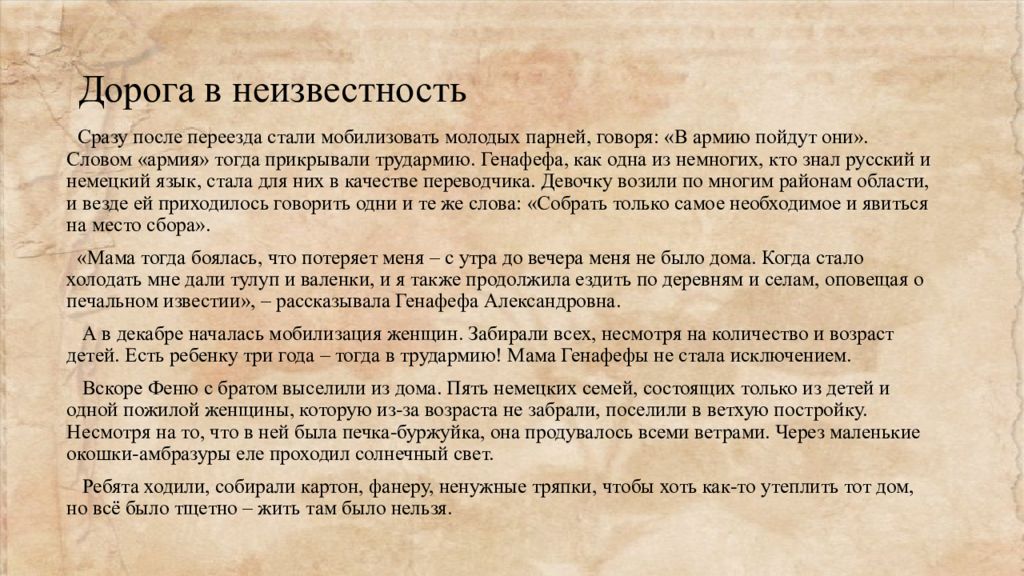 Дорога в неизвестность

Сразу после переезда стали мобилизовать молодых парней, говоря: «В армию пойдут они». Словом «армия» тогда прикрывали трудармию. Генафефа, как одна из немногих, кто знал русский и немецкий язык, стала для них в качестве переводчика. Девочку возили по многим районам области, и везде ей приходилось говорить одни и те же слова: «Собрать только самое необходимое и явиться на место сбора».

«Мама тогда боялась, что потеряет меня – с утра до вечера меня не было дома. Когда стало холодать мне дали тулуп и валенки, и я также продолжила ездить по деревням и селам, оповещая о печальном известии», – рассказывала Генафефа Александровна.

А в декабре началась мобилизация женщин. Забирали всех, несмотря на количество и возраст детей. Есть ребенку три года – тогда в трудармию! Мама Генафефы не стала исключением.

Вскоре Феню с братом выселили из дома. Пять немецких семей, состоящих только из детей и одной пожилой женщины, которую из-за возраста не забрали, поселили в ветхую постройку. Несмотря на то, что в ней была печка-буржуйка, она продувалось всеми ветрами. Через маленькие окошки-амбразуры еле проходил солнечный свет.

Ребята ходили, собирали картон, фанеру, ненужные тряпки, чтобы хоть как-то утеплить тот дом, но всё было тщетно – жить там было нельзя.